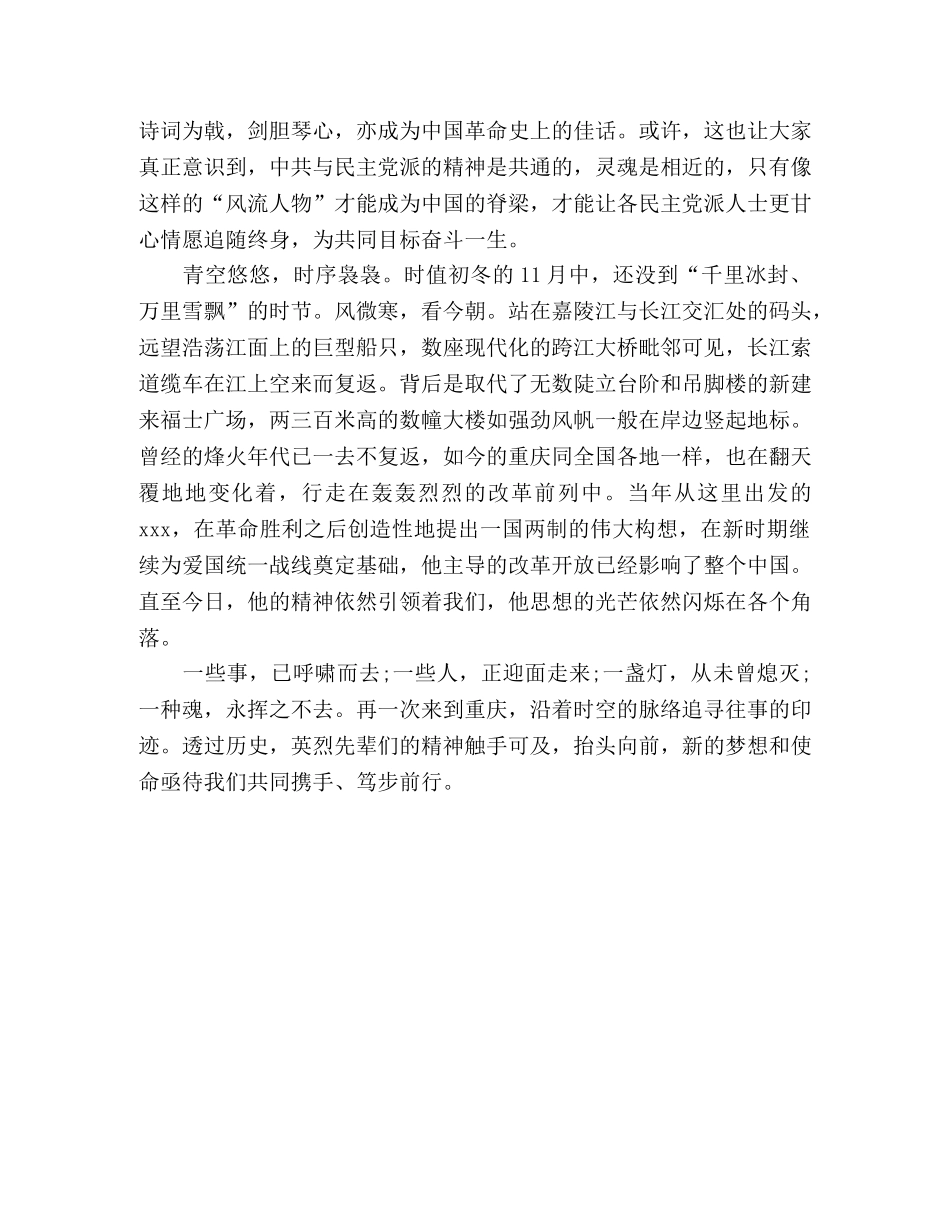 诗词为戟，剑胆琴心，亦成为中国革命史上的佳话。或许，这也让大家真正意识到，中共与民主党派的精神是共通的，灵魂是相近的，只有像这样的“风流人物”才能成为中国的脊梁，才能让各民主党派人士更甘心情愿追随终身，为共同目标奋斗一生。

青空悠悠，时序袅袅。时值初冬的 11 月中，还没到“千里冰封、万里雪飘”的时节。风微寒，看今朝。站在嘉陵江与长江交汇处的码头，远望浩荡江面上的巨型船只，数座现代化的跨江大桥毗邻可见，长江索道缆车在江上空来而复返。背后是取代了无数陡立台阶和吊脚楼的新建来福士广场，两三百米高的数幢大楼如强劲风帆一般在岸边竖起地标。曾经的烽火年代已一去不复返，如今的重庆同全国各地一样，也在翻天覆地地变化着，行走在轰轰烈烈的改革前列中。当年从这里出发的 xxx，在革命胜利之后创造性地提出一国两制的伟大构想，在新时期继续为爱国统一战线奠定基础，他主导的改革开放已经影响了整个中国。直至今日，他的精神依然引领着我们，他思想的光芒依然闪烁在各个角落。

一些事，已呼啸而去;一些人，正迎面走来;一盏灯，从未曾熄灭;一种魂，永挥之不去。再一次来到重庆，沿着时空的脉络追寻往事的印迹。透过历史，英烈先辈们的精神触手可及，抬头向前，新的梦想和使命亟待我们共同携手、笃步前行。